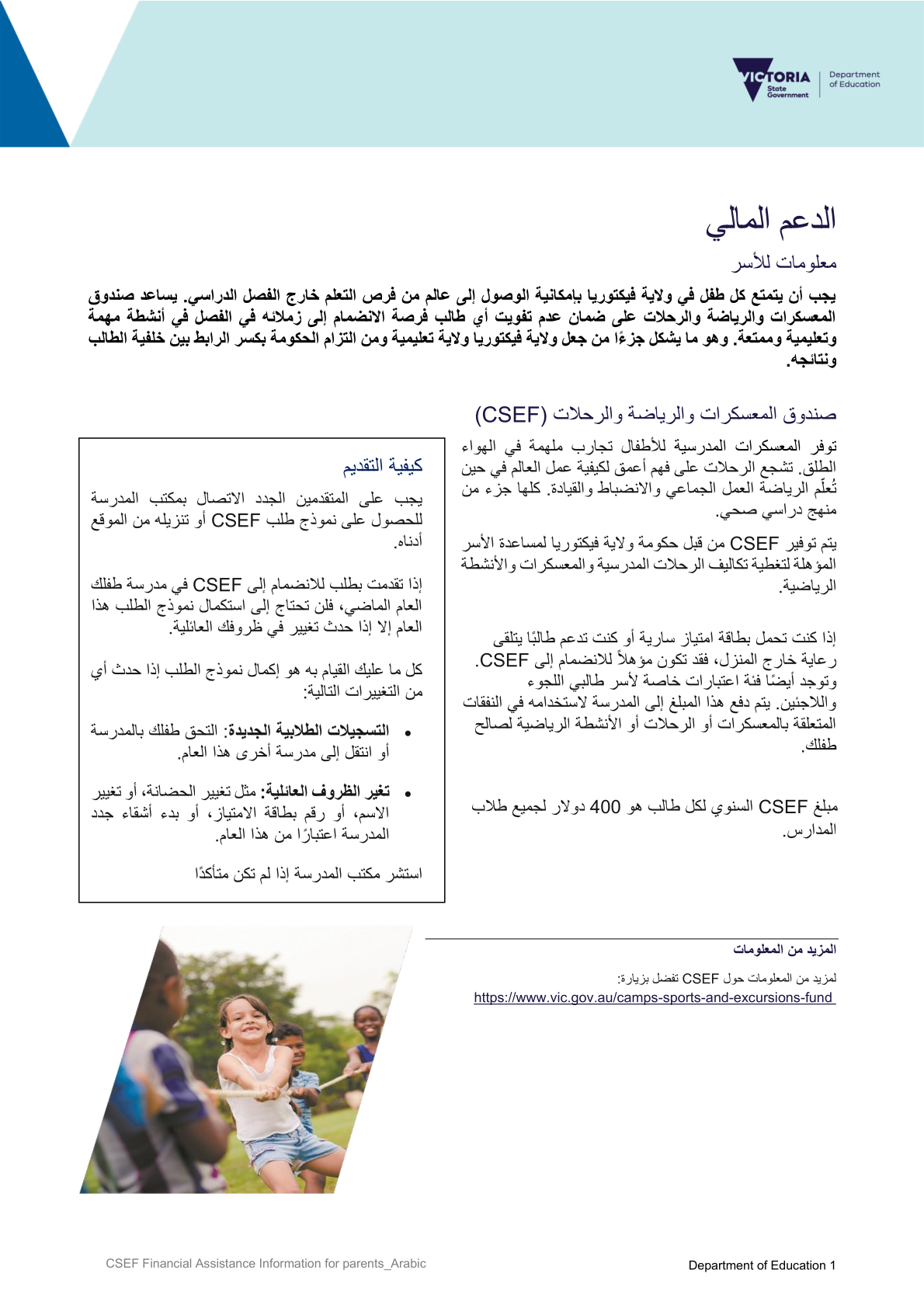 VICTORIA State Government

Department of Education

الدعم المالي

معلومات للأسر

يجب أن يتمتع كل طفل في ولاية فيكتوريا بإمكانية الوصول إلى عالم من فرص التعلم خارج الفصل الدراسي. يساعد صندوق المعسكرات والرياضة والرحلات على ضمان عدم تفويت أي طالب فرصة الانضمام إلى زملائه في الفصل في أنشطة مهمة وتعليمية وممتعة. وهو ما يشكل جزءًا من جعل ولاية فيكتوريا ولاية تعليمية ومن التزام الحكومة بكسر الرابط بين خلفية الطالب ونتائجه.

صندوق المعسكرات والرياضة والرحلات (CSEF)

توفر المعسكرات المدرسية للأطفال تجارب ملهمة في الهواء الطلق. تشجع الرحلات على فهم أعمق لكيفية عمل العالم في حين تُعلّم الرياضة العمل الجماعي والانضباط والقيادة. كلها جزء من منهج دراسي صحي.

يتم توفير CSEF من قبل حكومة ولاية فيكتوريا لمساعدة الأسر المؤهلة لتغطية تكاليف الرحلات المدرسية والمعسكرات والأنشطة الرياضية.

إذا كنت تحمل بطاقة امتياز سارية أو كنت تدعم طالبًا يتلقى رعاية خارج المنزل، فقد تكون مؤهلاً للانضمام إلى CSEF. وتوجد أيضًا فئة اعتبارات خاصة لأسر طالبي اللجوء واللاجئين. يتم دفع هذا المبلغ إلى المدرسة لاستخدامه في النفقات المتعلقة بالمعسكرات أو الرحلات أو الأنشطة الرياضية لصالح طفلك.

مبلغ CSEF السنوي لكل طالب هو 400 دولار لجميع طلاب المدارس.

كيفية التقديم

يجب على المتقدمين الجدد الاتصال بمكتب المدرسة للحصول على نموذج طلب CSEF أو تنزيله من الموقع أدناه.

إذا تقدمت بطلب للانضمام إلى CSEF في مدرسة طفلك العام الماضي، فلن تحتاج إلى استكمال نموذج الطلب هذا العام إلا إذا حدث تغيير في ظروفك العائلية.

كل ما عليك القيام به هو إكمال نموذج الطلب إذا حدث أي من التغييرات التالية:

• التسجيلات الطلابية الجديدة: التحق طفلك بالمدرسة أو انتقل إلى مدرسة أخرى هذا العام.

• تغير الظروف العائلية: مثل تغيير الحضانة، أو تغيير الاسم، أو رقم بطاقة الامتياز، أو بدء أشقاء جدد المدرسة اعتبارًا من هذا العام.

استشر مكتب المدرسة إذا لم تكن متأكدًا

المزيد من المعلومات

لمزيد من المعلومات حول CSEF تفضل بزيارة:
https://www.vic.gov.au/camps-sports-and-excursions-fund

CSEF Financial Assistance Information for parents_Arabic

Department of Education 1